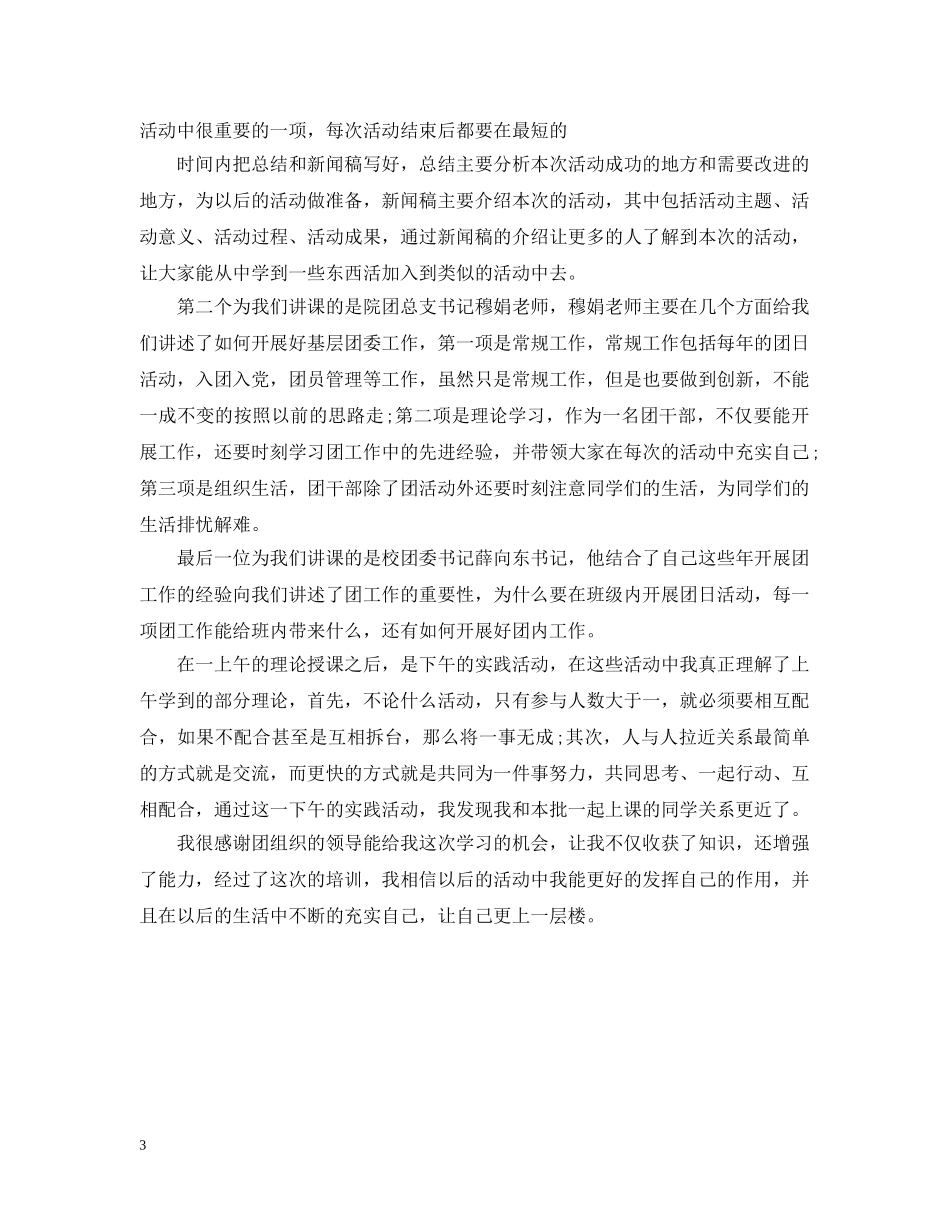 活动中很重要的一项，每次活动结束后都要在最短的

时间内把总结和新闻稿写好，总结主要分析本次活动成功的地方和需要改进的地方，为以后的活动做准备，新闻稿主要介绍本次的活动，其中包括活动主题、活动意义、活动过程、活动成果，通过新闻稿的介绍让更多的人了解到本次的活动，让大家能从中学到一些东西活加入到类似的活动中去。

第二个为我们讲课的是院团总支书记穆娟老师，穆娟老师主要在几个方面给我们讲述了如何开展好基层团委工作，第一项是常规工作，常规工作包括每年的团日活动，入团入党，团员管理等工作，虽然只是常规工作，但是也要做到创新，不能一成不变的按照以前的思路走;第二项是理论学习，作为一名团干部，不仅要能开展工作，还要时刻学习团工作中的先进经验，并带领大家在每次的活动中充实自己;第三项是组织生活，团干部除了团活动外还要时刻注意同学们的生活，为同学们的生活排忧解难。

最后一位为我们讲课的是校团委书记薛向东书记，他结合了自己这些年开展团工作的经验向我们讲述了团工作的重要性，为什么要在班级内开展团日活动，每一项团工作能给班内带来什么，还有如何开展好团内工作。

在一上午的理论授课之后，是下午的实践活动，在这些活动中我真正理解了上午学到的部分理论，首先，不论什么活动，只有参与人数大于一，就必须要相互配合，如果不配合甚至是互相拆台，那么将一事无成;其次，人与人拉近关系最简单的方式就是交流，而更快的方式就是共同为一件事努力，共同思考、一起行动、互相配合，通过这一下午的实践活动，我发现我和本批一起上课的同学关系更近了。

我很感谢团组织的领导能给我这次学习的机会，让我不仅收获了知识，还增强了能力，经过了这次的培训，我相信以后的活动中我能更好的发挥自己的作用，并且在以后的生活中不断的充实自己，让自己更上一层楼。

3